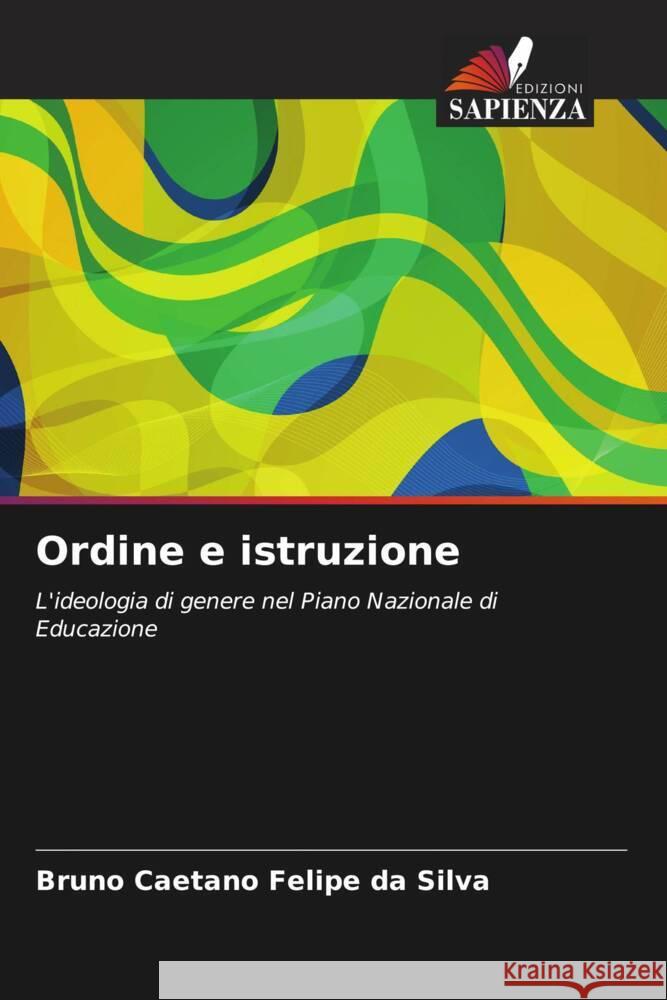 EDIZIONI
SAPIENZA

Ordine e istruzione

L'ideologia di genere nel Piano Nazionale di Educazione

Bruno Caetano Felipe da Silva